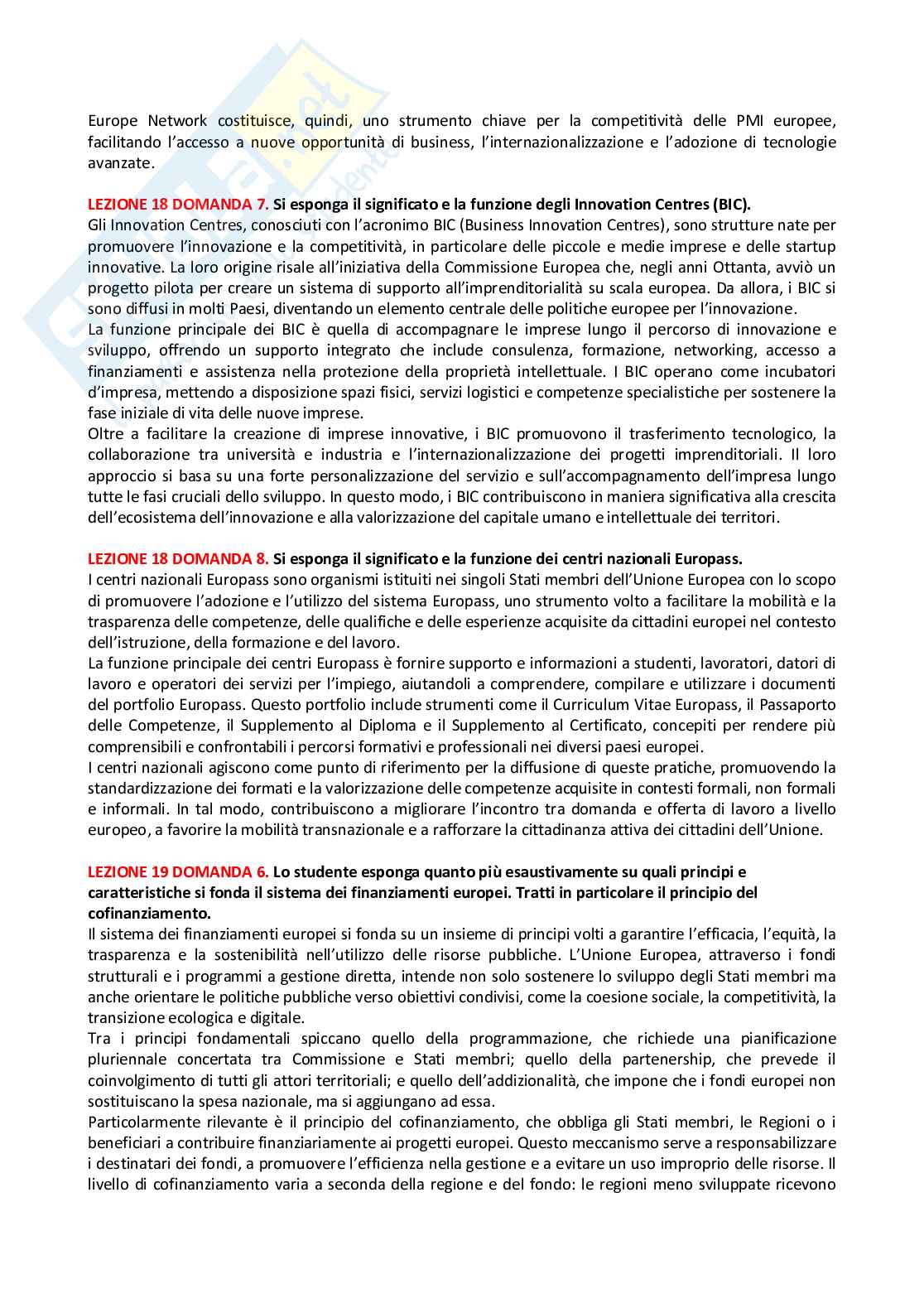 Europe Network costituisce, quindi, uno strumento chiave per la competitività delle PMI europee, facilitando l'accesso a nuove opportunità di business, l'internazionalizzazione e l'adozione di tecnologie avanzate.

LEZIONE 18 DOMANDA 7. Si esponga il significato e la funzione degli Innovation Centres (BIC).
Gli Innovation Centres, conosciuti con l'acronimo BIC (Business Innovation Centres), sono strutture nate per promuovere l'innovazione e la competitività, in particolare delle piccole e medie imprese e delle startup innovative. La loro origine risale all'iniziativa della Commissione Europea che, negli anni Ottanta, avviò un progetto pilota per creare un sistema di supporto all'imprenditorialità su scala europea. Da allora, i BIC si sono diffusi in molti Paesi, diventando un elemento centrale delle politiche europee per l'innovazione.
La funzione principale dei BIC è quella di accompagnare le imprese lungo il percorso di innovazione e sviluppo, offrendo un supporto integrato che include consulenza, formazione, networking, accesso a finanziamenti e assistenza nella protezione della proprietà intellettuale. I BIC operano come incubatori d'impresa, mettendo a disposizione spazi fisici, servizi logistici e competenze specialistiche per sostenere la fase iniziale di vita delle nuove imprese.
Oltre a facilitare la creazione di imprese innovative, i BIC promuovono il trasferimento tecnologico, la collaborazione tra università e industria e l'internazionalizzazione dei progetti imprenditoriali. Il loro approccio si basa su una forte personalizzazione del servizio e sull'accompagnamento dell'impresa lungo tutte le fasi cruciali dello sviluppo. In questo modo, i BIC contribuiscono in maniera significativa alla crescita dell'ecosistema dell'innovazione e alla valorizzazione del capitale umano e intellettuale dei territori.

LEZIONE 18 DOMANDA 8. Si esponga il significato e la funzione dei centri nazionali Europass.
I centri nazionali Europass sono organismi istituiti nei singoli Stati membri dell'Unione Europea con lo scopo di promuovere l'adozione e l'utilizzo del sistema Europass, uno strumento volto a facilitare la mobilità e la trasparenza delle competenze, delle qualifiche e delle esperienze acquisite da cittadini europei nel contesto dell'istruzione, della formazione e del lavoro.
La funzione principale dei centri Europass è fornire supporto e informazioni a studenti, lavoratori, datori di lavoro e operatori dei servizi per l'impiego, aiutandoli a comprendere, compilare e utilizzare i documenti del portfolio Europass. Questo portfolio include strumenti come il Curriculum Vitae Europass, il Passaporto delle Competenze, il Supplemento al Diploma e il Supplemento al Certificato, concepiti per rendere più comprensibili e confrontabili i percorsi formativi e professionali nei diversi paesi europei.
I centri nazionali agiscono come punto di riferimento per la diffusione di queste pratiche, promuovendo la standardizzazione dei formati e la valorizzazione delle competenze acquisite in contesti formali, non formali e informali. In tal modo, contribuiscono a migliorare l'incontro tra domanda e offerta di lavoro a livello europeo, a favorire la mobilità transnazionale e a rafforzare la cittadinanza attiva dei cittadini dell'Unione.

LEZIONE 19 DOMANDA 6. Lo studente esponga quanto più esaustivamente su quali principi e caratteristiche si fonda il sistema dei finanziamenti europei. Tratti in particolare il principio del cofinanziamento.
Il sistema dei finanziamenti europei si fonda su un insieme di principi volti a garantire l'efficacia, l'equità, la trasparenza e la sostenibilità nell'utilizzo delle risorse pubbliche. L'Unione Europea, attraverso i fondi strutturali e i programmi a gestione diretta, intende non solo sostenere lo sviluppo degli Stati membri ma anche orientare le politiche pubbliche verso obiettivi condivisi, come la coesione sociale, la competitività, la transizione ecologica e digitale.
Tra i principi fondamentali spiccano quello della programmazione, che richiede una pianificazione pluriennale concertata tra Commissione e Stati membri; quello della partenership, che prevede il coinvolgimento di tutti gli attori territoriali; e quello dell'addizionalità, che impone che i fondi europei non sostituiscano la spesa nazionale, ma si aggiungano ad essa.
Particolarmente rilevante è il principio del cofinanziamento, che obbliga gli Stati membri, le Regioni o i beneficiari a contribuire finanziariamente ai progetti europei. Questo meccanismo serve a responsabilizzare i destinatari dei fondi, a promuovere l'efficienza nella gestione e a evitare un uso improprio delle risorse. Il livello di cofinanziamento varia a seconda della regione e del fondo: le regioni meno sviluppate ricevono